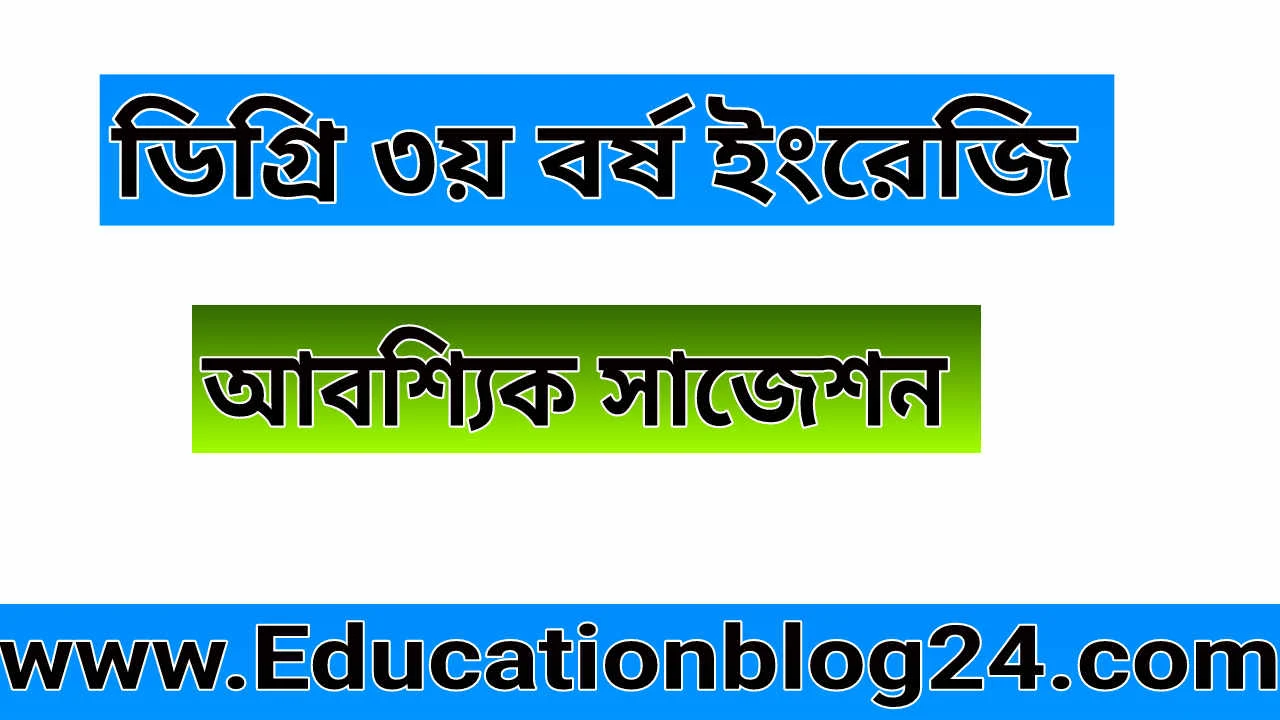 ডিগ্রি ৩য় বর্ষ ইংরেজি

আবশ্যিক সাজেশন

www.Educationblog24.com